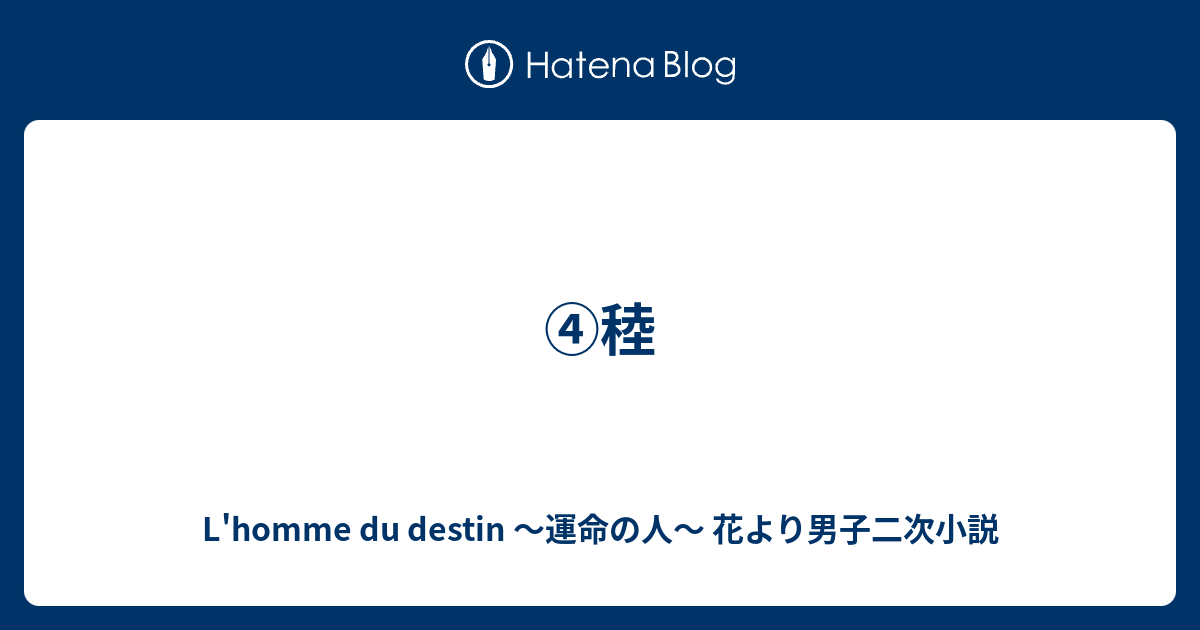 Hatena Blog

④稑

L'homme du destin 〜運命の人〜 花より男子二次小説